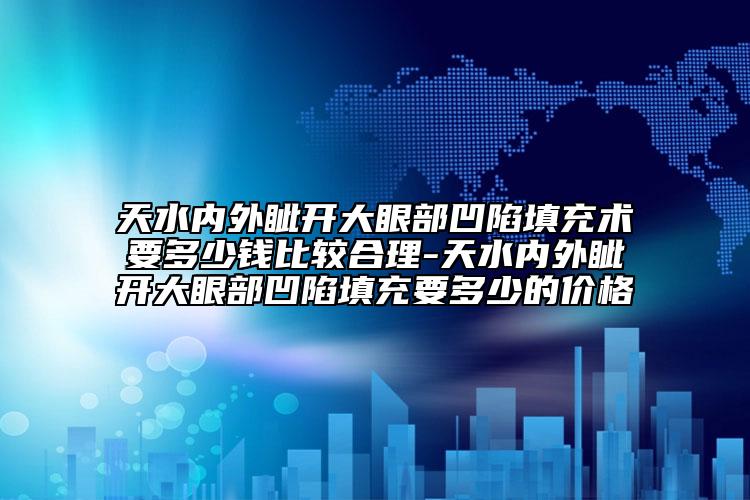 天水内外眦开大眼部凹陷填充术要多少钱比较合理-天水内外眦开大眼部凹陷填充要多少的价格